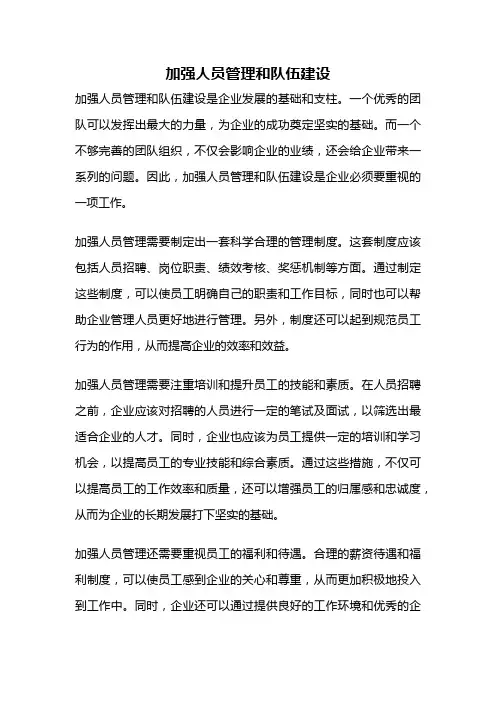 加强人员管理和队伍建设

加强人员管理和队伍建设是企业发展的基础和支柱。一个优秀的团队可以发挥出最大的力量，为企业的成功奠定坚实的基础。而一个不够完善的团队组织，不仅会影响企业的业绩，还会给企业带来一系列的问题。因此，加强人员管理和队伍建设是企业必须要重视的一项工作。

加强人员管理需要制定出一套科学合理的管理制度。这套制度应该包括人员招聘、岗位职责、绩效考核、奖惩机制等方面。通过制定这些制度，可以使员工明确自己的职责和工作目标，同时也可以帮助企业管理人员更好地进行管理。另外，制度还可以起到规范员工行为的作用，从而提高企业的效率和效益。

加强人员管理需要注重培训和提升员工的技能和素质。在人员招聘之前，企业应该对招聘的人员进行一定的笔试及面试，以筛选出最适合企业的人才。同时，企业也应该为员工提供一定的培训和学习机会，以提高员工的专业技能和综合素质。通过这些措施，不仅可以提高员工的工作效率和质量，还可以增强员工的归属感和忠诚度，从而为企业的长期发展打下坚实的基础。

加强人员管理还需要重视员工的福利和待遇。合理的薪资待遇和福利制度，可以使员工感到企业的关心和尊重，从而更加积极地投入到工作中。同时，企业还可以通过提供良好的工作环境和优秀的企